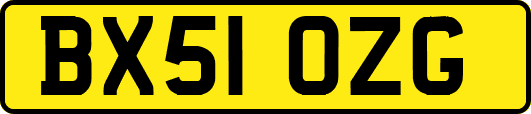 BX51 OZG